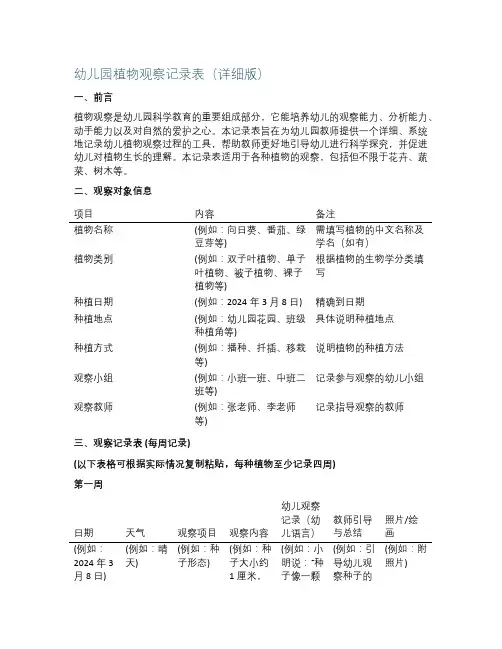 幼儿园植物观察记录表（详细版）

一、前言

植物观察是幼儿园科学教育的重要组成部分，它能培养幼儿的观察能力、分析能力、动手能力以及对自然的爱护之心。本记录表旨在为幼儿园教师提供一个详细、系统地记录幼儿植物观察过程的工具，帮助教师更好地引导幼儿进行科学探究，并促进幼儿对植物生长的理解。本记录表适用于各种植物的观察，包括但不限于花卉、蔬菜、树木等。

二、观察对象信息

| 项目 | 内容 | 备注 |
|---|---|---|
| 植物名称 | (例如：向日葵、番茄、绿豆芽等) | 需填写植物的中文名称及学名（如有） |
| 植物类别 | (例如：双子叶植物、单子叶植物、被子植物、裸子植物等) | 根据植物的生物学分类填写 |
| 种植日期 | (例如：2024 年 3 月 8 日) | 精确到日期 |
| 种植地点 | (例如：幼儿园花园、班级种植角等) | 具体说明种植地点 |
| 种植方式 | (例如：播种、扦插、移栽等) | 说明植物的种植方法 |
| 观察小组 | (例如：小班一班、中班二班等) | 记录参与观察的幼儿小组 |
| 观察教师 | (例如：张老师、李老师等) | 记录指导观察的教师 |

三、观察记录表 (每周记录)

(以下表格可根据实际情况复制粘贴，每种植物至少记录四周)

第一周

| 日期 | 天气 | 观察项目 | 观察内容 | 幼儿观察记录（幼儿语言） | 教师引导与总结 | 照片/绘画 |
|---|---|---|---|---|---|---|
| (例如：2024 年 3 月 8 日) | (例如：晴天) | (例如：种子形态) | (例如：种子大小约 1 厘米， | (例如：小明说："种子像一颗 | (例如：引导幼儿观察种子的 | (例如：附照片) |